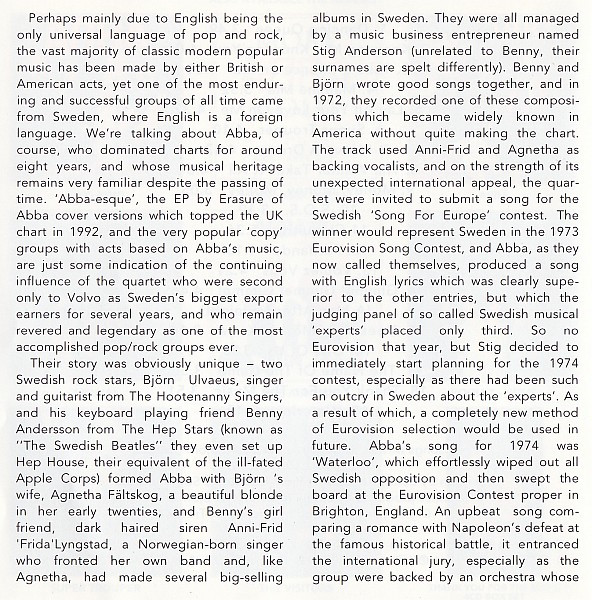 Perhaps mainly due to English being the only universal language of pop and rock, the vast majority of classic modern popular music has been made by either British or American acts, yet one of the most enduring and successful groups of all time came from Sweden, where English is a foreign language. We're talking about Abba, of course, who dominated charts for around eight years, and whose musical heritage remains very familiar despite the passing of time. 'Abba-esque', the EP by Erasure of Abba cover versions which topped the UK chart in 1992, and the very popular 'copy' groups with acts based on Abba's music, are just some indication of the continuing influence of the quartet who were second only to Volvo as Sweden's biggest export earners for several years, and who remain revered and legendary as one of the most accomplished pop/rock groups ever.

Their story was obviously unique – two Swedish rock stars, Björn Ulvaeus, singer and guitarist from The Hootenanny Singers, and his keyboard playing friend Benny Andersson from The Hep Stars (known as "The Swedish Beatles" they even set up Hep House, their equivalent of the ill-fated Apple Corps) formed Abba with Björn 's wife, Agnetha Fältskog, a beautiful blonde in her early twenties, and Benny's girl friend, dark haired siren Anni-Frid 'Frida'Lyngstad, a Norwegian-born singer who fronted her own band and, like Agnetha, had made several big-selling albums in Sweden. They were all managed by a music business entrepreneur named Stig Anderson (unrelated to Benny, their surnames are spelt differently). Benny and Björn wrote good songs together, and in 1972, they recorded one of these compositions which became widely known in America without quite making the chart. The track used Anni-Frid and Agnetha as backing vocalists, and on the strength of its unexpected international appeal, the quartet were invited to submit a song for the Swedish 'Song For Europe' contest. The winner would represent Sweden in the 1973 Eurovision Song Contest, and Abba, as they now called themselves, produced a song with English lyrics which was clearly superior to the other entries, but which the judging panel of so called Swedish musical 'experts' placed only third. So no Eurovision that year, but Stig decided to immediately start planning for the 1974 contest, especially as there had been such an outcry in Sweden about the 'experts'. As a result of which, a completely new method of Eurovision selection would be used in future. Abba's song for 1974 was 'Waterloo', which effortlessly wiped out all Swedish opposition and then swept the board at the Eurovision Contest proper in Brighton, England. An upbeat song comparing a romance with Napoleon's defeat at the famous historical battle, it entranced the international jury, especially as the group were backed by an orchestra whose